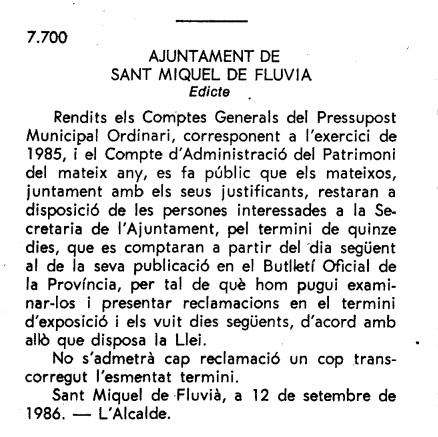 7.700

AJUNTAMENT DE
SANT MIQUEL DE FLUVIA
Edicte

Rendits els Comptes Generals del Pressupost Municipal Ordinari, corresponent a l'exercici de 1985, i el Compte d'Administració del Patrimoni del mateix any, es fa públic que els mateixos, juntament amb els seus justificants, restaran a disposició de les persones interessades a la Secretaria de l'Ajuntament, pel termini de quinze dies, que es comptaran a partir del dia següent al de la seva publicació en el Butlletí Oficial de la Província, per tal de què hom pugui examinar-los i presentar reclamacions en el termini d'exposició i els vuit dies següents, d'acord amb allò que disposa la Llei.

No s'admetrà cap reclamació un cop transcorregut l'esmentat termini.

Sant Miquel de Fluvià, a 12 de setembre de 1986. — L'Alcalde.